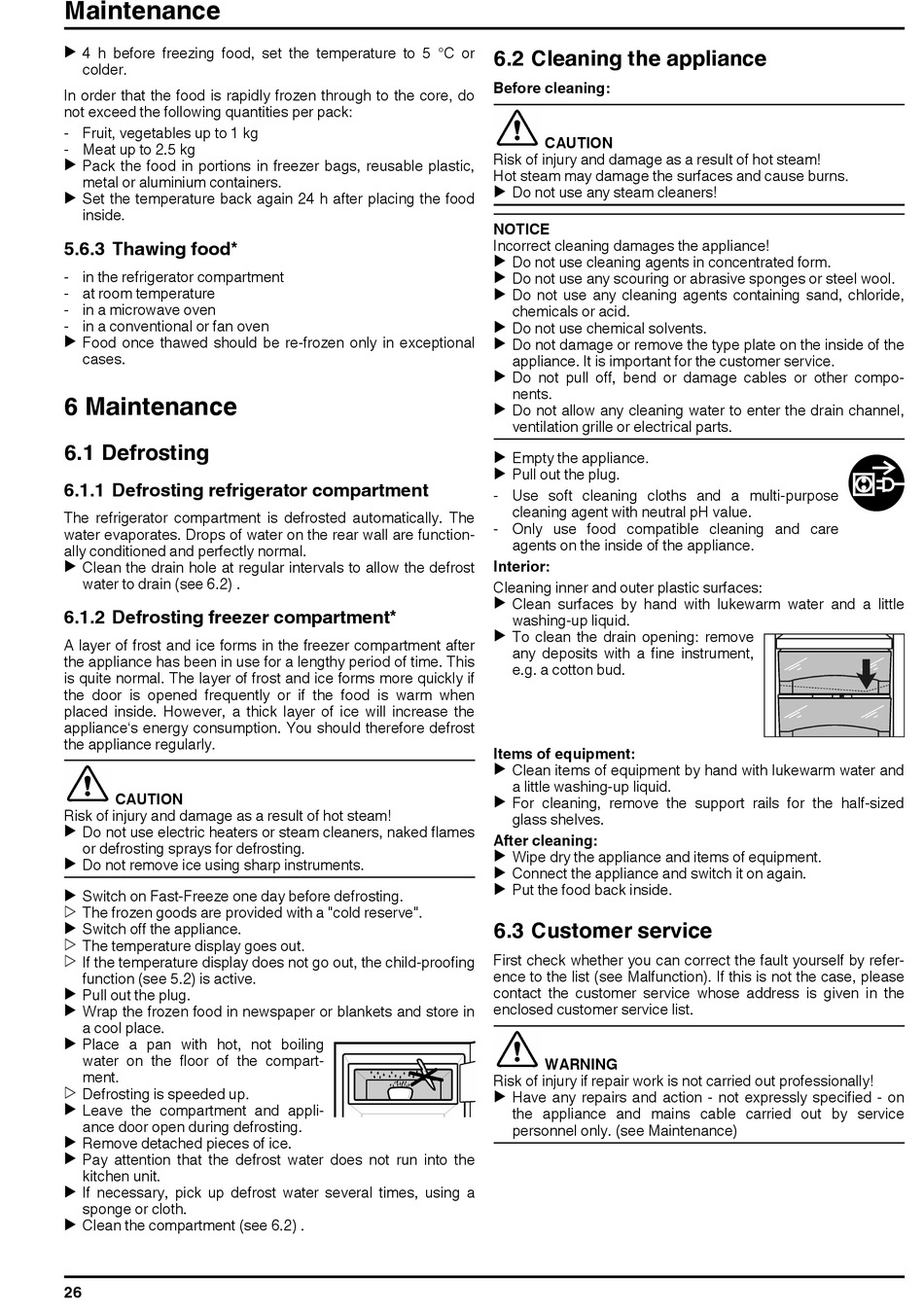 Maintenance

▶ 4 h before freezing food, set the temperature to 5 °C or colder.

In order that the food is rapidly frozen through to the core, do not exceed the following quantities per pack:
- Fruit, vegetables up to 1 kg
- Meat up to 2.5 kg
▶ Pack the food in portions in freezer bags, reusable plastic, metal or aluminium containers.
▶ Set the temperature back again 24 h after placing the food inside.

5.6.3 Thawing food*

- in the refrigerator compartment
- at room temperature
- in a microwave oven
- in a conventional or fan oven
▶ Food once thawed should be re-frozen only in exceptional cases.

6 Maintenance

6.1 Defrosting

6.1.1 Defrosting refrigerator compartment

The refrigerator compartment is defrosted automatically. The water evaporates. Drops of water on the rear wall are functionally conditioned and perfectly normal.
▶ Clean the drain hole at regular intervals to allow the defrost water to drain (see 6.2) .

6.1.2 Defrosting freezer compartment*

A layer of frost and ice forms in the freezer compartment after the appliance has been in use for a lengthy period of time. This is quite normal. The layer of frost and ice forms more quickly if the door is opened frequently or if the food is warm when placed inside. However, a thick layer of ice will increase the appliance's energy consumption. You should therefore defrost the appliance regularly.

CAUTION
Risk of injury and damage as a result of hot steam!
▶ Do not use electric heaters or steam cleaners, naked flames or defrosting sprays for defrosting.
▶ Do not remove ice using sharp instruments.

▶ Switch on Fast-Freeze one day before defrosting.
▷ The frozen goods are provided with a "cold reserve".
▶ Switch off the appliance.
▷ The temperature display goes out.
▷ If the temperature display does not go out, the child-proofing function (see 5.2) is active.
▶ Pull out the plug.
▶ Wrap the frozen food in newspaper or blankets and store in a cool place.
▶ Place a pan with hot, not boiling water on the floor of the compartment.
▷ Defrosting is speeded up.
▶ Leave the compartment and appliance door open during defrosting.
▶ Remove detached pieces of ice.
▶ Pay attention that the defrost water does not run into the kitchen unit.
▶ If necessary, pick up defrost water several times, using a sponge or cloth.
▶ Clean the compartment (see 6.2) .

6.2 Cleaning the appliance

Before cleaning:

CAUTION
Risk of injury and damage as a result of hot steam!
Hot steam may damage the surfaces and cause burns.
▶ Do not use any steam cleaners!

NOTICE
Incorrect cleaning damages the appliance!
▶ Do not use cleaning agents in concentrated form.
▶ Do not use any scouring or abrasive sponges or steel wool.
▶ Do not use any cleaning agents containing sand, chloride, chemicals or acid.
▶ Do not use chemical solvents.
▶ Do not damage or remove the type plate on the inside of the appliance. It is important for the customer service.
▶ Do not pull off, bend or damage cables or other components.
▶ Do not allow any cleaning water to enter the drain channel, ventilation grille or electrical parts.

▶ Empty the appliance.
▶ Pull out the plug.
- Use soft cleaning cloths and a multi-purpose cleaning agent with neutral pH value.
- Only use food compatible cleaning and care agents on the inside of the appliance.

Interior:
Cleaning inner and outer plastic surfaces:
▶ Clean surfaces by hand with lukewarm water and a little washing-up liquid.
▶ To clean the drain opening: remove any deposits with a fine instrument, e.g. a cotton bud.

Items of equipment:
▶ Clean items of equipment by hand with lukewarm water and a little washing-up liquid.
▶ For cleaning, remove the support rails for the half-sized glass shelves.

After cleaning:
▶ Wipe dry the appliance and items of equipment.
▶ Connect the appliance and switch it on again.
▶ Put the food back inside.

6.3 Customer service

First check whether you can correct the fault yourself by reference to the list (see Malfunction). If this is not the case, please contact the customer service whose address is given in the enclosed customer service list.

WARNING
Risk of injury if repair work is not carried out professionally!
▶ Have any repairs and action - not expressly specified - on the appliance and mains cable carried out by service personnel only. (see Maintenance)

26